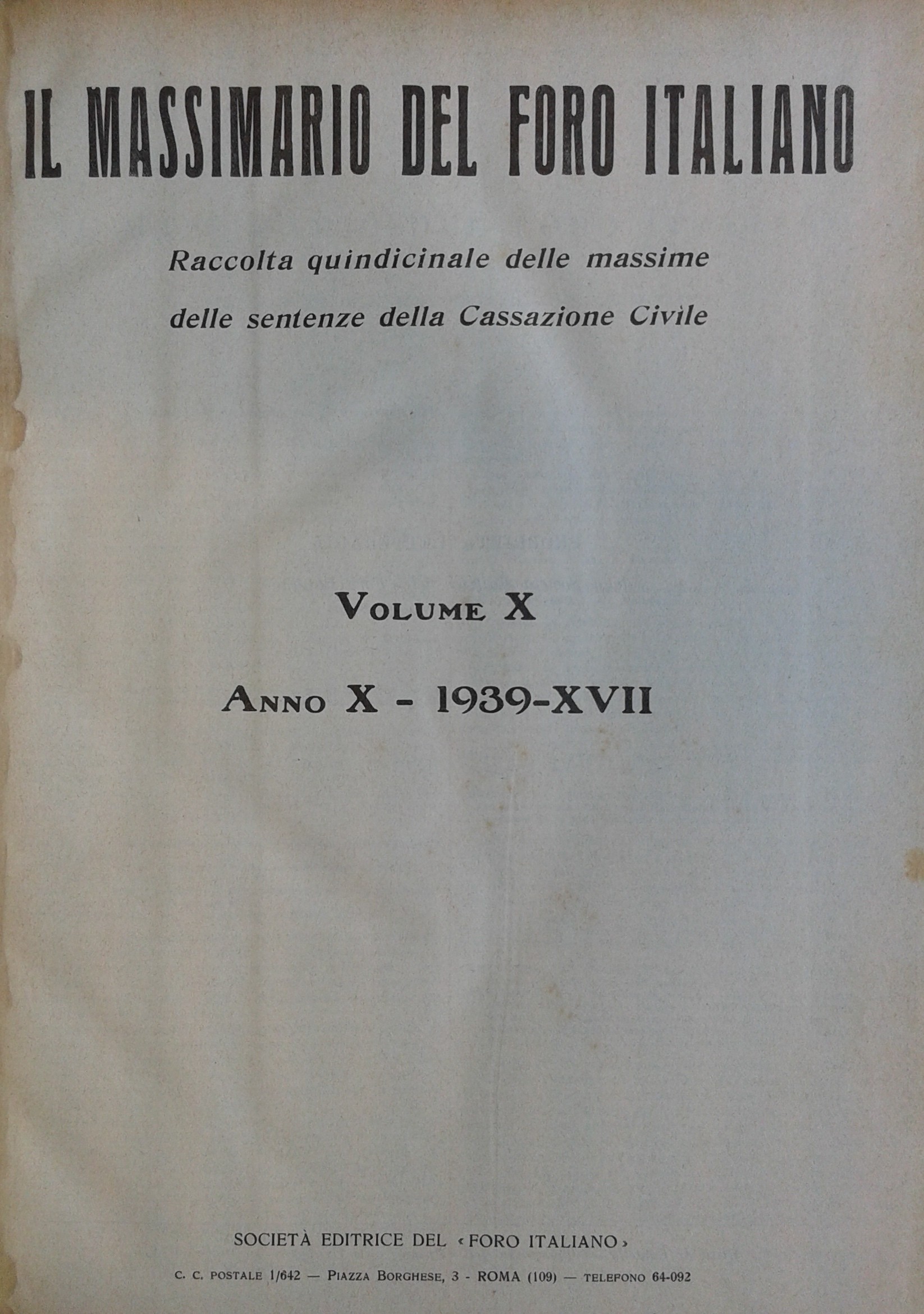 IL MASSIMARIO DEL FORO ITALIANO

Raccolta quindicinale delle massime delle sentenze della Cassazione Civile

VOLUME X

ANNO X - 1939-XVII

SOCIETÀ EDITRICE DEL ‹FORO ITALIANO›

C. C. POSTALE 1/642 — PIAZZA BORGHESE, 3 - ROMA (109) — TELEFONO 64-092